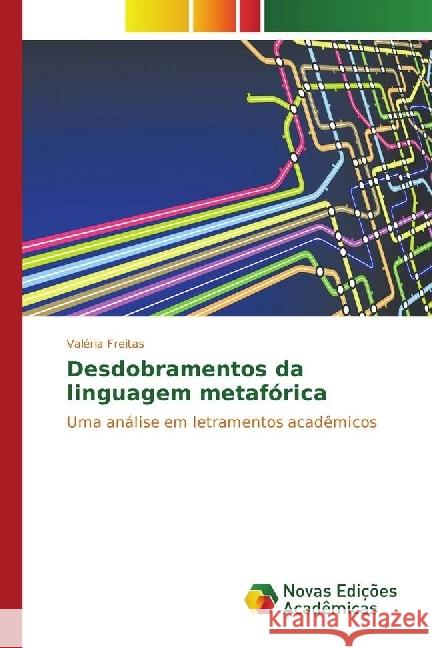 Valéria Freitas

Desdobramentos da linguagem metafórica

Uma análise em letramentos acadêmicos

Novas Edições Acadêmicas